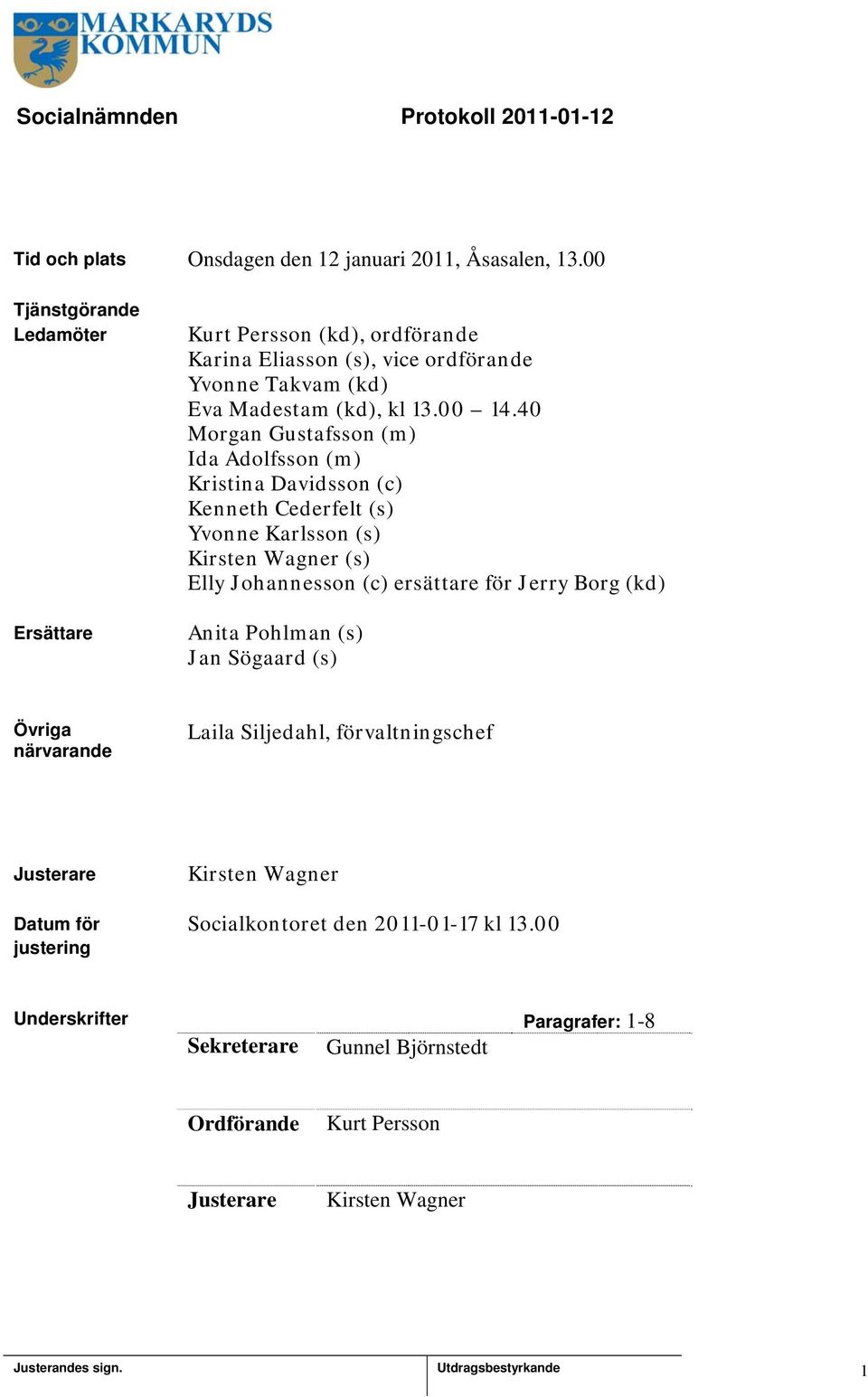 MARKARYDS
KOMMUN

Socialnämnden

Protokoll 2011-01-12

Tid och plats
Onsdagen den 12 januari 2011, Åsasalen, 13.00

Tjänstgörande
Ledamöter
Kurt Persson (kd), ordförande
Karina Eliasson (s), vice ordförande
Yvonne Takvam (kd)
Eva Madestam (kd), kl 13.00 – 14.40
Morgan Gustafsson (m)
Ida Adolfsson (m)
Kristina Davidsson (c)
Kenneth Cederfelt (s)
Yvonne Karlsson (s)
Kirsten Wagner (s)
Elly Johannesson (c) ersättare för Jerry Borg (kd)

Ersättare
Anita Pohlman (s)
Jan Sögaard (s)

Övriga närvarande
Laila Siljedahl, förvaltningschef

Justerare
Kirsten Wagner

Datum för justering
Socialkontoret den 2011-01-17 kl 13.00

Underskrifter
Paragrafer: 1-8

Sekreterare
Gunnel Björnstedt

Ordförande
Kurt Persson

Justerare
Kirsten Wagner

Justerandes sign.
Utdragsbestyrkande
1